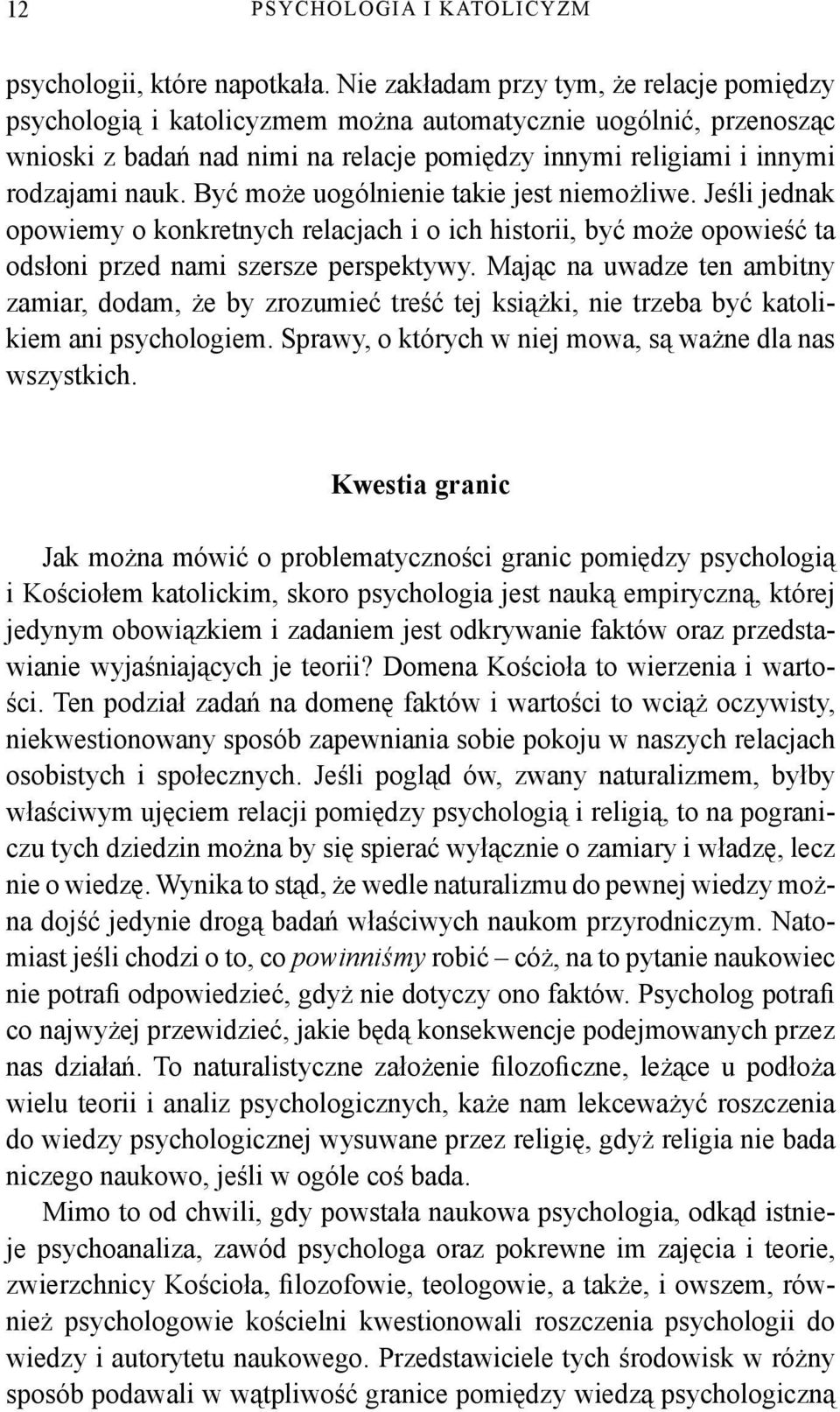 12 PSYCHOLOGIA I KATOLICYZM

psychologii, które napotkała. Nie zakładam przy tym, że relacje pomiędzy psychologią i katolicyzmem można automatycznie uogólnić, przenosząc wnioski z badań nad nimi na relacje pomiędzy innymi religiami i innymi rodzajami nauk. Być może uogólnienie takie jest niemożliwe. Jeśli jednak opowiemy o konkretnych relacjach i o ich historii, być może opowieść ta odsłoni przed nami szersze perspektywy. Mając na uwadze ten ambitny zamiar, dodam, że by zrozumieć treść tej książki, nie trzeba być katolikiem ani psychologiem. Sprawy, o których w niej mowa, są ważne dla nas wszystkich.

Kwestia granic

Jak można mówić o problematyczności granic pomiędzy psychologią i Kościołem katolickim, skoro psychologia jest nauką empiryczną, której jedynym obowiązkiem i zadaniem jest odkrywanie faktów oraz przedstawianie wyjaśniających je teorii? Domena Kościoła to wierzenia i wartości. Ten podział zadań na domenę faktów i wartości to wciąż oczywisty, niekwestionowany sposób zapewniania sobie pokoju w naszych relacjach osobistych i społecznych. Jeśli pogląd ów, zwany naturalizmem, byłby właściwym ujęciem relacji pomiędzy psychologią i religią, to na pograniczu tych dziedzin można by się spierać wyłącznie o zamiary i władzę, lecz nie o wiedzę. Wynika to stąd, że wedle naturalizmu do pewnej wiedzy można dojść jedynie drogą badań właściwych naukom przyrodniczym. Natomiast jeśli chodzi o to, co powinniśmy robić – cóż, na to pytanie naukowiec nie potrafi odpowiedzieć, gdyż nie dotyczy ono faktów. Psycholog potrafi co najwyżej przewidzieć, jakie będą konsekwencje podejmowanych przez nas działań. To naturalistyczne założenie filozoficzne, leżące u podłoża wielu teorii i analiz psychologicznych, każe nam lekceważyć roszczenia do wiedzy psychologicznej wysuwane przez religię, gdyż religia nie bada niczego naukowo, jeśli w ogóle coś bada.

Mimo to od chwili, gdy powstała naukowa psychologia, odkąd istnieje psychoanaliza, zawód psychologa oraz pokrewne im zajęcia i teorie, zwierzchnicy Kościoła, filozofowie, teologowie, a także, i owszem, również psychologowie kościelni kwestionowali roszczenia psychologii do wiedzy i autorytetu naukowego. Przedstawiciele tych środowisk w różny sposób podawali w wątpliwość granice pomiędzy wiedzą psychologiczną